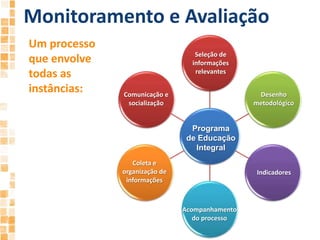 Monitoramento e Avaliação

Um processo que envolve todas as instâncias:

Programa de Educação Integral

Seleção de informações relevantes

Desenho metodológico

Indicadores

Acompanhamento do processo

Coleta e organização de informações

Comunicação e socialização